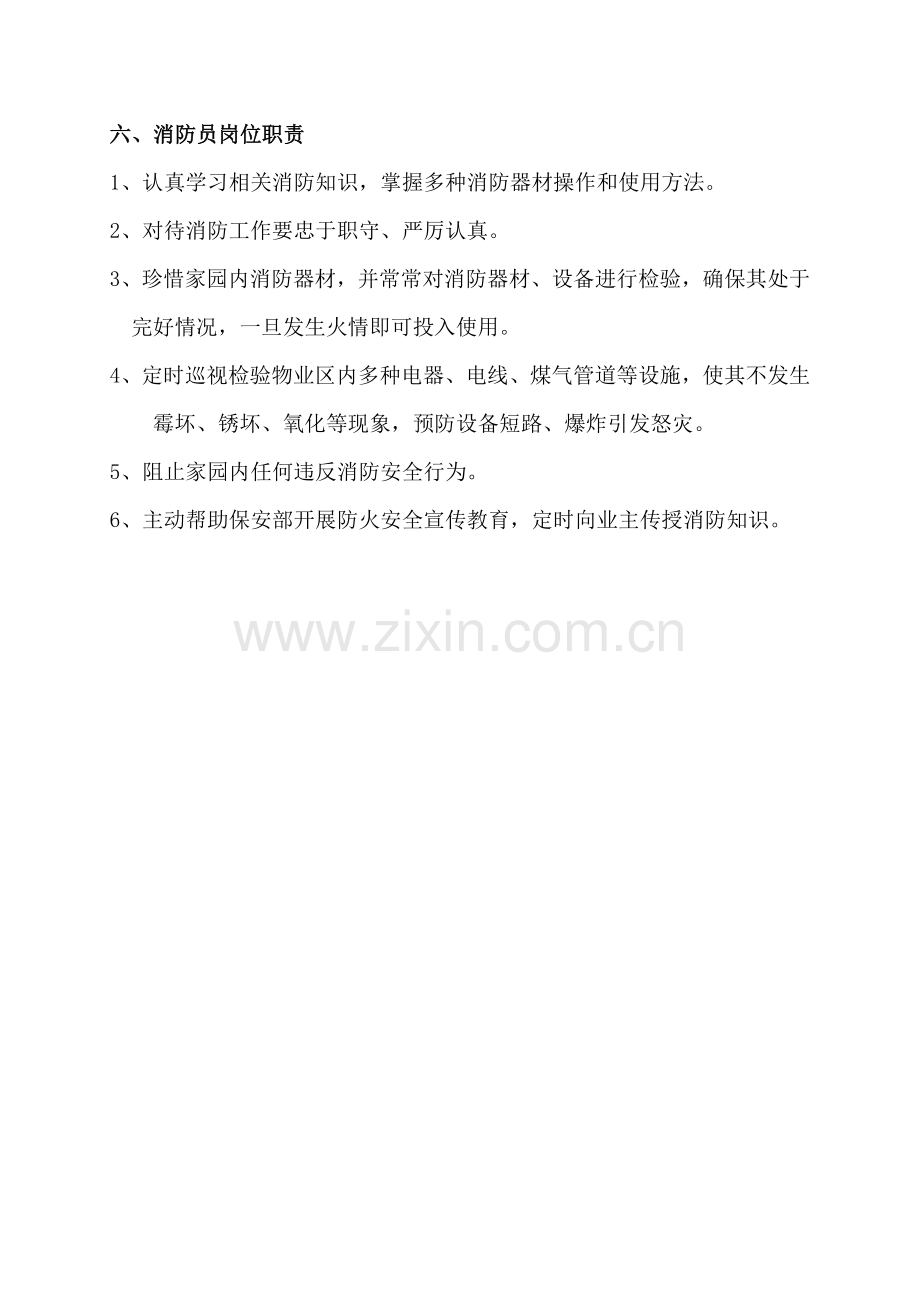 六、消防员岗位职责

1、认真学习相关消防知识，掌握多种消防器材操作和使用方法。

2、对待消防工作要忠于职守、严厉认真。

3、珍惜家园内消防器材，并常常对消防器材、设备进行检验，确保其处于完好情况，一旦发生火情即可投入使用。

4、定时巡视检验物业区内多种电器、电线、煤气管道等设施，使其不发生霉坏、锈坏、氧化等现象，预防设备短路、爆炸引发怒灾。

5、阻止家园内任何违反消防安全行为。

6、主动帮助保安部开展防火安全宣传教育，定时向业主传授消防知识。

www.zixin.com.cn